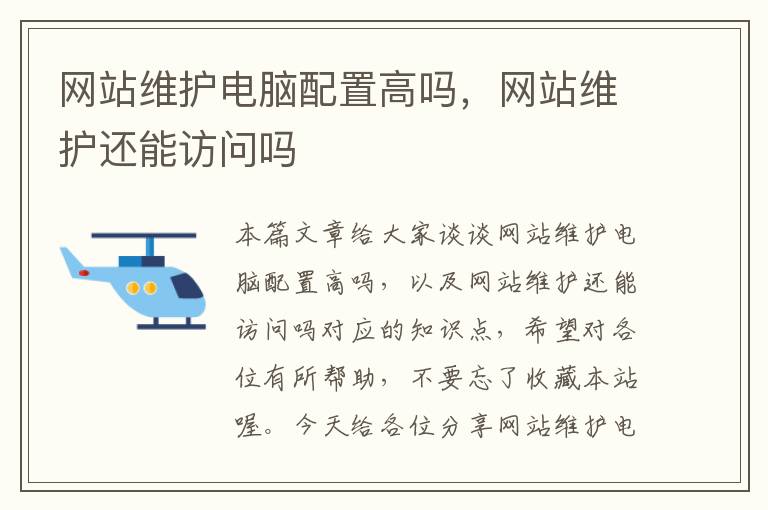 网站维护电脑配置高吗，网站维护还能访问吗

本篇文章给大家谈谈网站维护电脑配置高吗，以及网站维护还能访问吗对应的知识点，希望对各位有所帮助，不要忘了收藏本站喔。今天给各位分享网站维护电